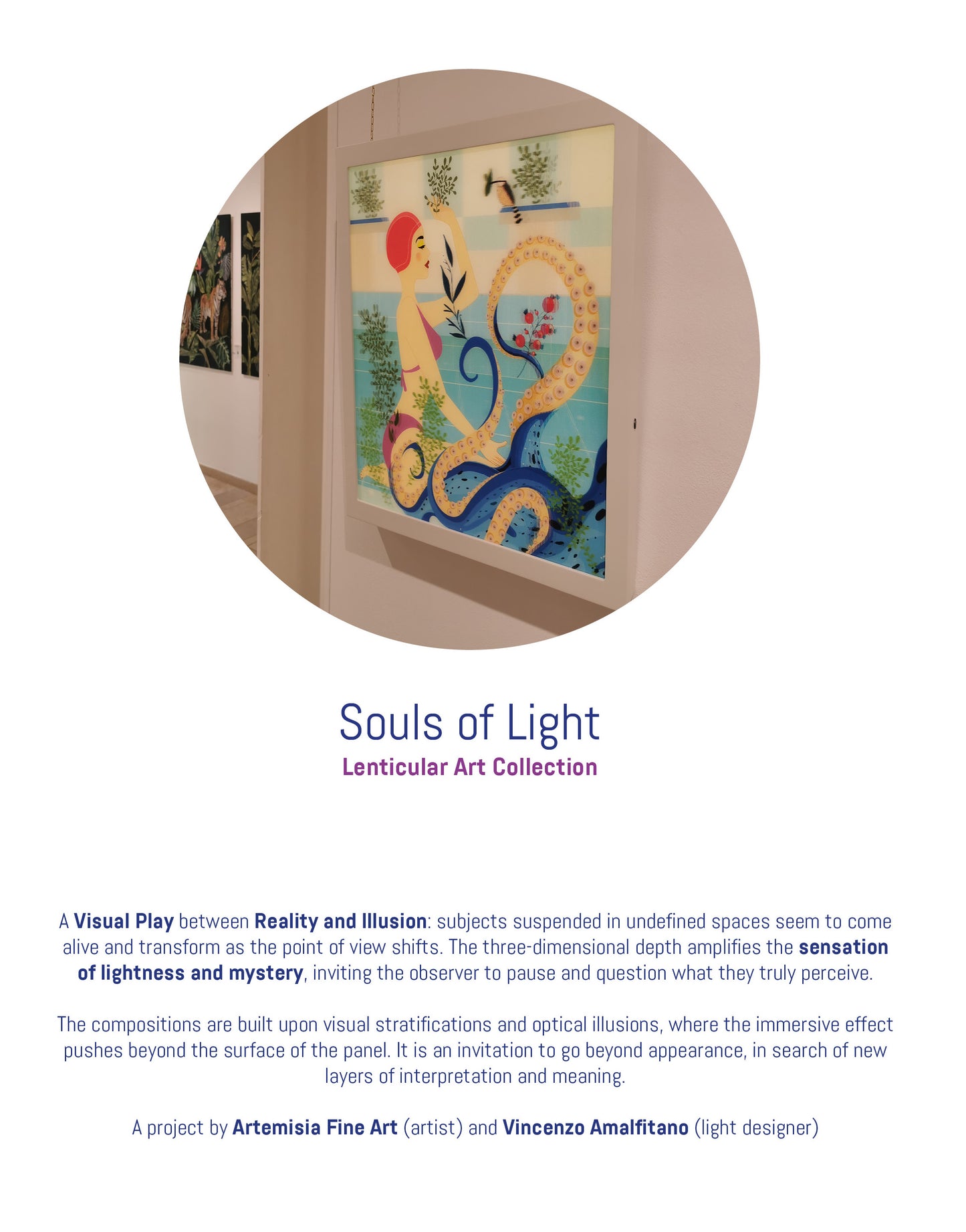 Souls of Light
Lenticular Art Collection

A Visual Play between Reality and Illusion: subjects suspended in undefined spaces seem to come alive and transform as the point of view shifts. The three-dimensional depth amplifies the sensation of lightness and mystery, inviting the observer to pause and question what they truly perceive.

The compositions are built upon visual stratifications and optical illusions, where the immersive effect pushes beyond the surface of the panel. It is an invitation to go beyond appearance, in search of new layers of interpretation and meaning.

A project by Artemisia Fine Art (artist) and Vincenzo Amalfitano (light designer)